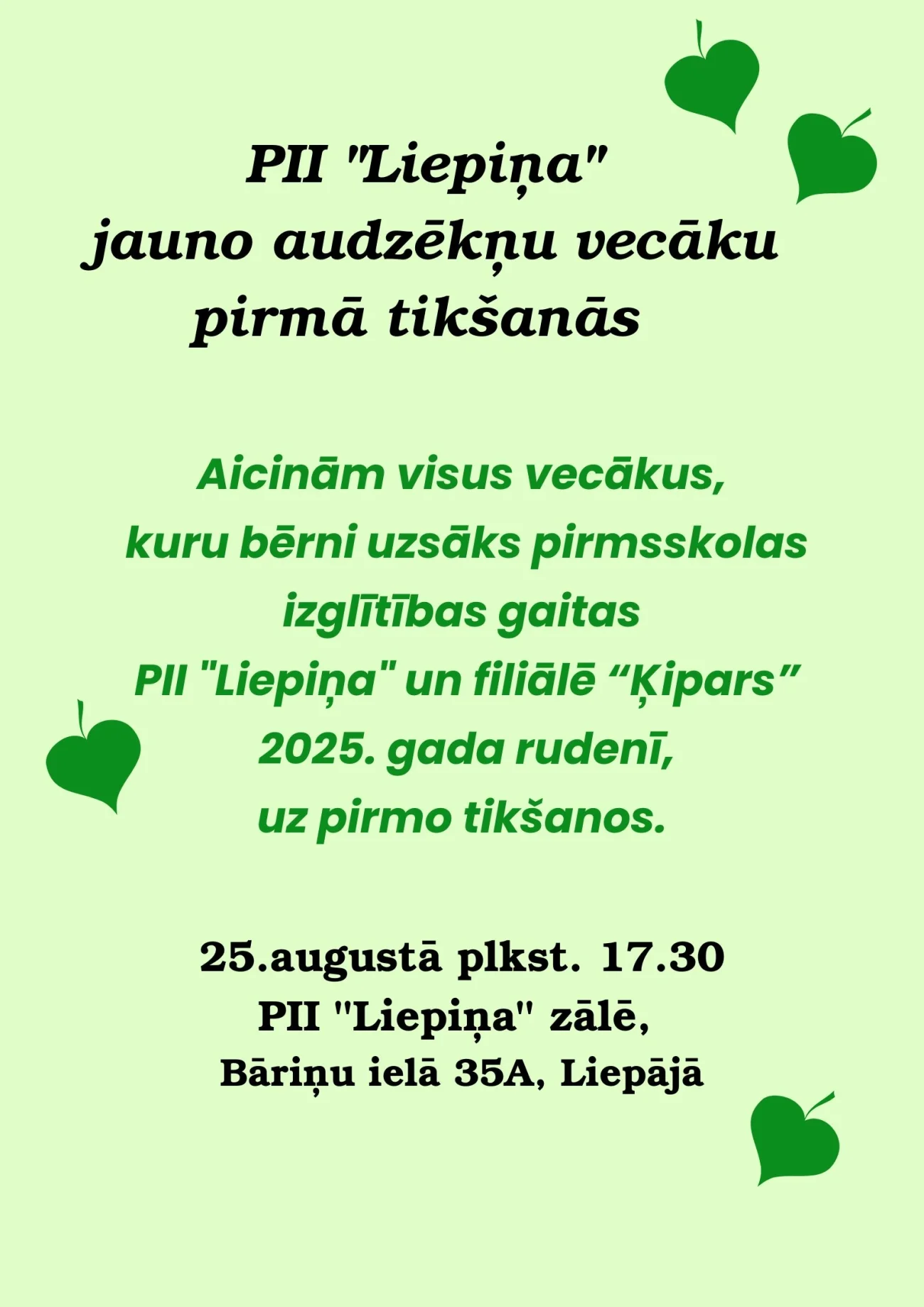 PII "Liepiņa"
jauno audzēkņu vecāku
pirmā tikšanās

Aicinām visus vecākus,
kuru bērni uzsāks pirmsskolas
izglītības gaitas
PII "Liepiņa" un filiālē "Ķipars"
2025. gada rudenī,
uz pirmo tikšanos.

25.augustā plkst. 17.30
PII "Liepiņa" zālē,
Bāriņu ielā 35A, Liepājā